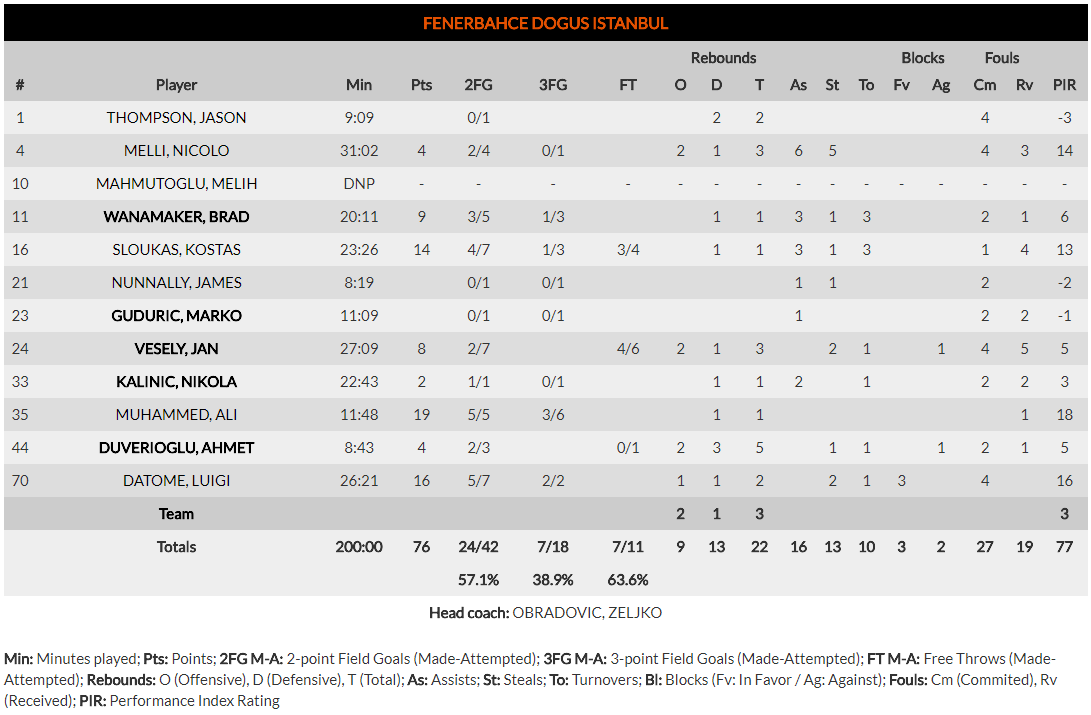 FENERBAHCE DOGUS ISTANBUL

| # | Player | Min | Pts | 2FG | 3FG | FT | Rebounds O | Rebounds D | Rebounds T | As | St | To | Blocks Fv | Blocks Ag | Fouls Cm | Fouls Rv | PIR |
|---|---|---|---|---|---|---|---|---|---|---|---|---|---|---|---|---|---|
| 1 | THOMPSON, JASON | 9:09 | | 0/1 | | | | 2 | 2 | | | | | | 4 | | -3 |
| 4 | MELLI, NICOLO | 31:02 | 4 | 2/4 | 0/1 | | 2 | 1 | 3 | 6 | 5 | | | | 4 | 3 | 14 |
| 10 | MAHMUTOGLU, MELIH | DNP | - | - | - | - | - | - | - | - | - | - | - | - | - | - | - |
| 11 | WANAMAKER, BRAD | 20:11 | 9 | 3/5 | 1/3 | | | 1 | 1 | 3 | 1 | 3 | | | 2 | 1 | 6 |
| 16 | SLOUKAS, KOSTAS | 23:26 | 14 | 4/7 | 1/3 | 3/4 | | 1 | 1 | 3 | 1 | 3 | | | 1 | 4 | 13 |
| 21 | NUNNALLY, JAMES | 8:19 | | 0/1 | 0/1 | | | | | 1 | 1 | | | | 2 | | -2 |
| 23 | GUDURIC, MARKO | 11:09 | | 0/1 | 0/1 | | | | | 1 | | | | | 2 | 2 | -1 |
| 24 | VESELY, JAN | 27:09 | 8 | 2/7 | | 4/6 | 2 | 1 | 3 | | 2 | 1 | | 1 | 4 | 5 | 5 |
| 33 | KALINIC, NIKOLA | 22:43 | 2 | 1/1 | 0/1 | | | 1 | 1 | 2 | | 1 | | | 2 | 2 | 3 |
| 35 | MUHAMMED, ALI | 11:48 | 19 | 5/5 | 3/6 | | | 1 | 1 | | | | | | | 1 | 18 |
| 44 | DUVERIOGLU, AHMET | 8:43 | 4 | 2/3 | | 0/1 | 2 | 3 | 5 | | 1 | 1 | | 1 | 2 | 1 | 5 |
| 70 | DATOME, LUIGI | 26:21 | 16 | 5/7 | 2/2 | | 1 | 1 | 2 | | 2 | 1 | 3 | | 4 | | 16 |
| | Team | | | | | | 2 | 1 | 3 | | | | | | | | 3 |
| | Totals | 200:00 | 76 | 24/42 | 7/18 | 7/11 | 9 | 13 | 22 | 16 | 13 | 10 | 3 | 2 | 27 | 19 | 77 |
| | | | | 57.1% | 38.9% | 63.6% | | | | | | | | | | | |

Head coach: OBRADOVIC, ZELJKO

Min: Minutes played; Pts: Points; 2FG M-A: 2-point Field Goals (Made-Attempted); 3FG M-A: 3-point Field Goals (Made-Attempted); FT M-A: Free Throws (Made-Attempted); Rebounds: O (Offensive), D (Defensive), T (Total); As: Assists; St: Steals; To: Turnovers; Bl: Blocks (Fv: In Favor / Ag: Against); Fouls: Cm (Commited), Rv (Received); PIR: Performance Index Rating